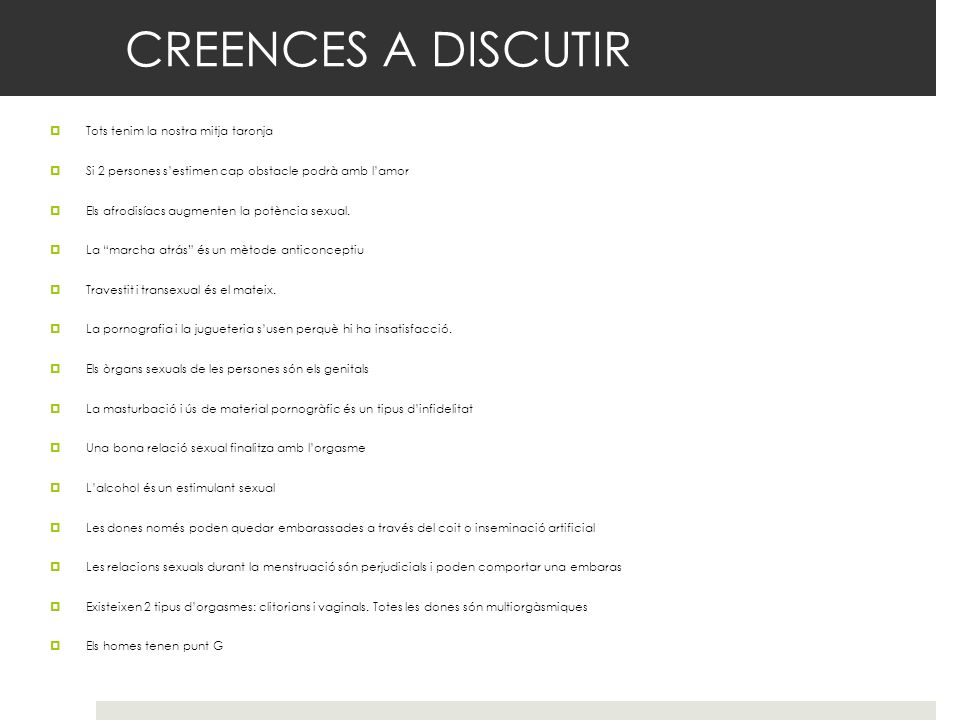 CREENCES A DISCUTIR

Tots tenim la nostra mitja taronja

Si 2 persones s'estimen cap obstacle podrà amb l'amor

Els afrodisíacs augmenten la potència sexual.

La "marcha atrás" és un mètode anticonceptiu

Travestit i transexual és el mateix.

La pornografia i la jugueteria s'usen perquè hi ha insatisfacció.

Els òrgans sexuals de les persones són els genitals

La masturbació i ús de material pornogràfic és un tipus d'infidelitat

Una bona relació sexual finalitza amb l'orgasme

L'alcohol és un estimulant sexual

Les dones només poden quedar embarassades a través del coit o inseminació artificial

Les relacions sexuals durant la menstruació són perjudicials i poden comportar una embaras

Existeixen 2 tipus d'orgasmes: clitorians i vaginals. Totes les dones són multiorgàsmiques

Els homes tenen punt G